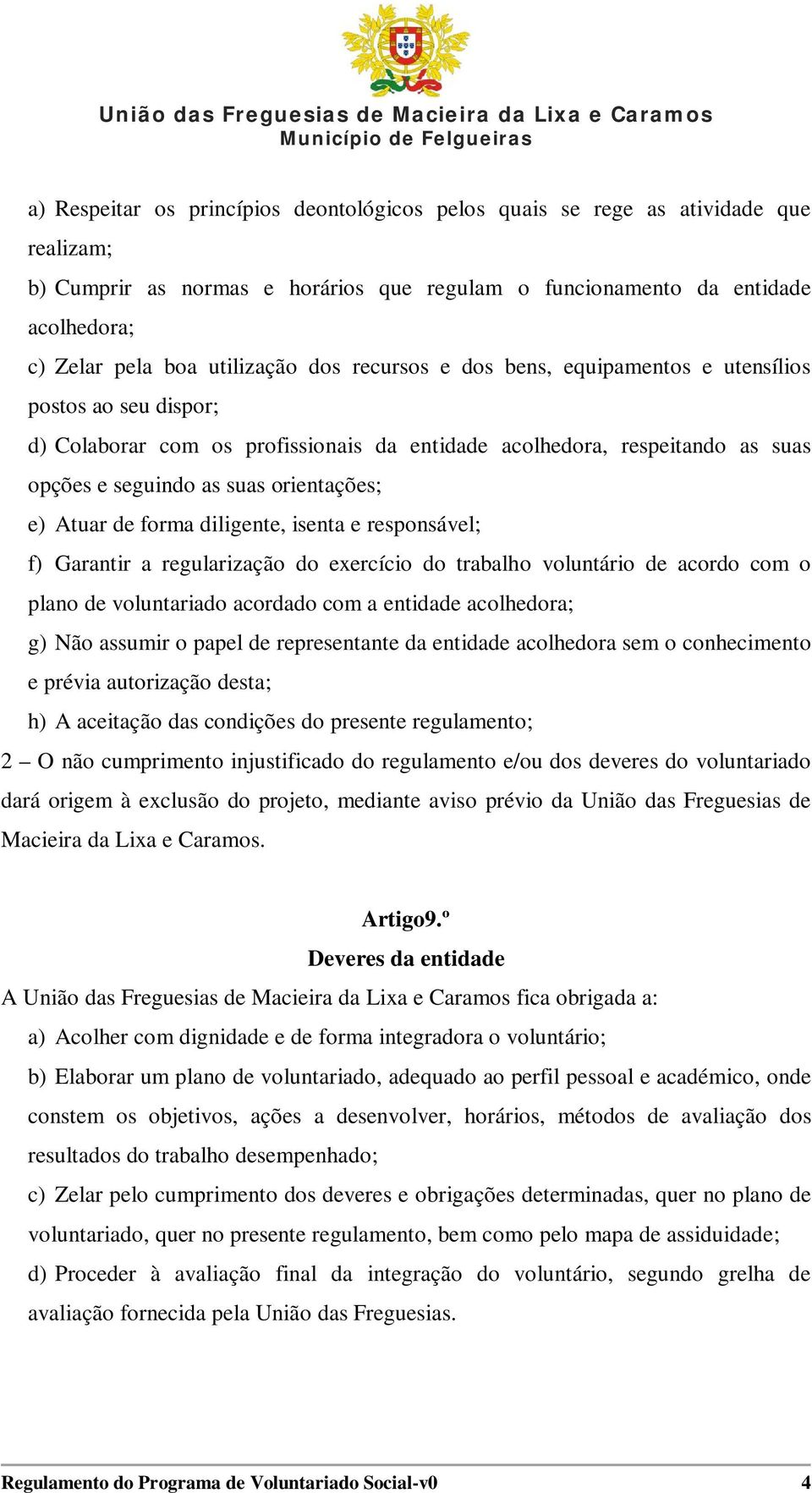 União das Freguesias de Macieira da Lixa e Caramos
Município de Felgueiras

a) Respeitar os princípios deontológicos pelos quais se rege as atividade que realizam;

b) Cumprir as normas e horários que regulam o funcionamento da entidade acolhedora;

c) Zelar pela boa utilização dos recursos e dos bens, equipamentos e utensílios postos ao seu dispor;

d) Colaborar com os profissionais da entidade acolhedora, respeitando as suas opções e seguindo as suas orientações;

e) Atuar de forma diligente, isenta e responsável;

f) Garantir a regularização do exercício do trabalho voluntário de acordo com o plano de voluntariado acordado com a entidade acolhedora;

g) Não assumir o papel de representante da entidade acolhedora sem o conhecimento e prévia autorização desta;

h) A aceitação das condições do presente regulamento;

2 – O não cumprimento injustificado do regulamento e/ou dos deveres do voluntariado dará origem à exclusão do projeto, mediante aviso prévio da União das Freguesias de Macieira da Lixa e Caramos.

Artigo9.º
Deveres da entidade

A União das Freguesias de Macieira da Lixa e Caramos fica obrigada a:

a) Acolher com dignidade e de forma integradora o voluntário;

b) Elaborar um plano de voluntariado, adequado ao perfil pessoal e académico, onde constem os objetivos, ações a desenvolver, horários, métodos de avaliação dos resultados do trabalho desempenhado;

c) Zelar pelo cumprimento dos deveres e obrigações determinadas, quer no plano de voluntariado, quer no presente regulamento, bem como pelo mapa de assiduidade;

d) Proceder à avaliação final da integração do voluntário, segundo grelha de avaliação fornecida pela União das Freguesias.

Regulamento do Programa de Voluntariado Social-v0 4